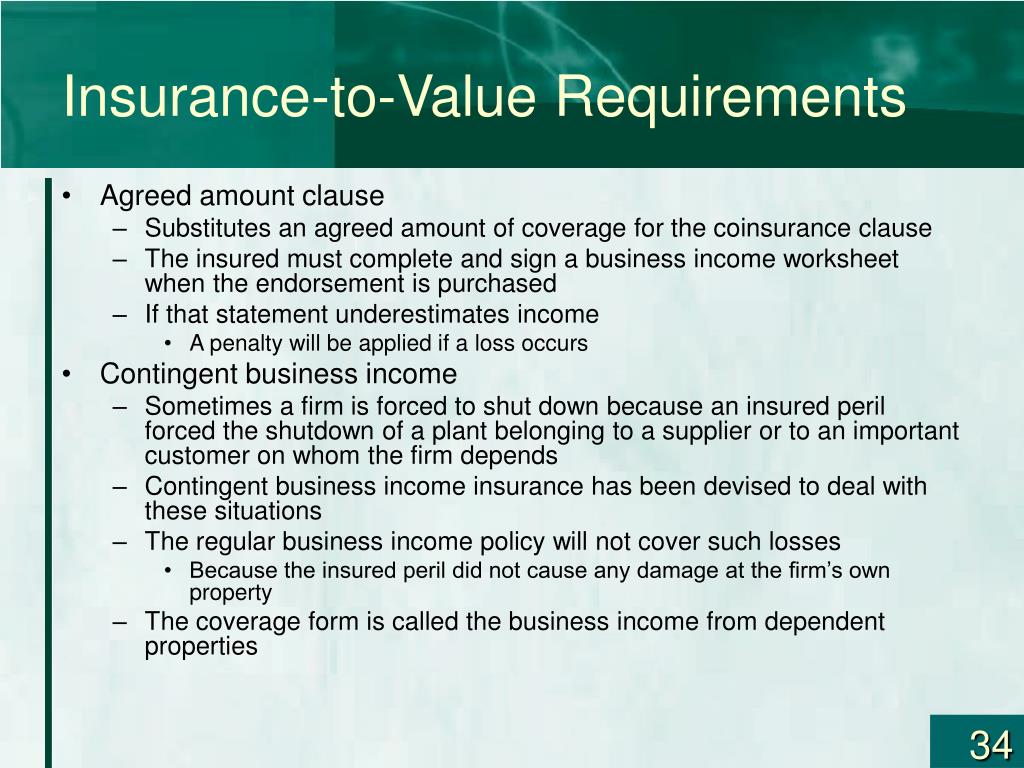 Insurance-to-Value Requirements

• Agreed amount clause
 – Substitutes an agreed amount of coverage for the coinsurance clause
 – The insured must complete and sign a business income worksheet when the endorsement is purchased
 – If that statement underestimates income
  • A penalty will be applied if a loss occurs
• Contingent business income
 – Sometimes a firm is forced to shut down because an insured peril forced the shutdown of a plant belonging to a supplier or to an important customer on whom the firm depends
 – Contingent business income insurance has been devised to deal with these situations
 – The regular business income policy will not cover such losses
  • Because the insured peril did not cause any damage at the firm's own property
 – The coverage form is called the business income from dependent properties

34